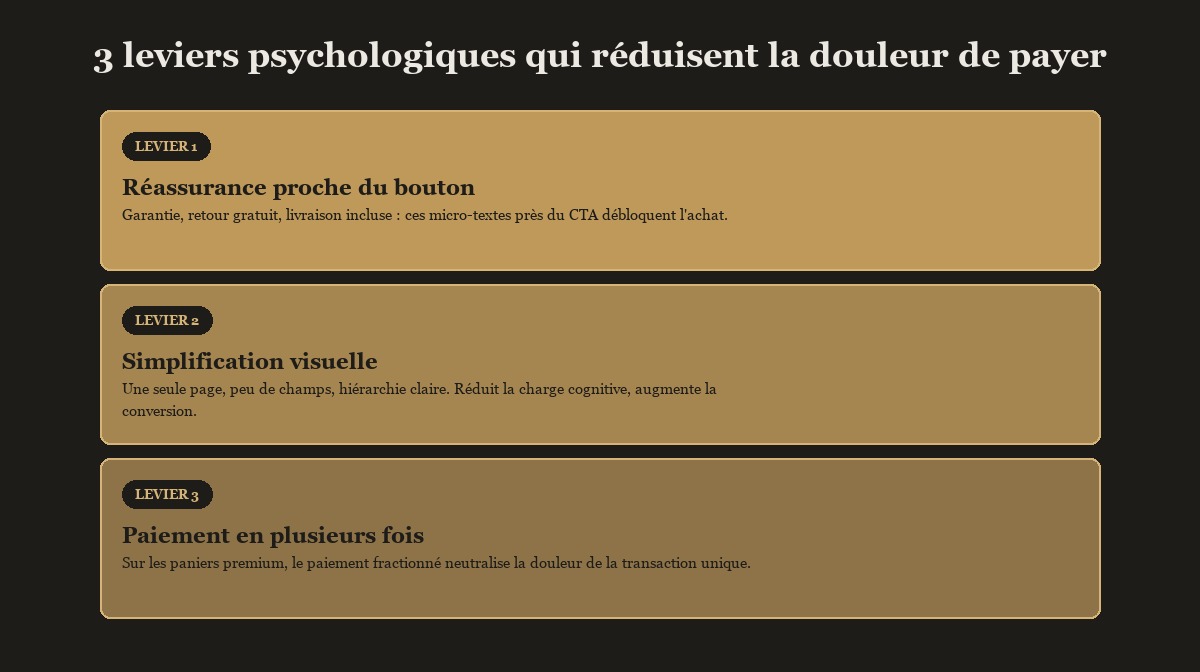 3 leviers psychologiques qui réduisent la douleur de payer

LEVIER 1

Réassurance proche du bouton

Garantie, retour gratuit, livraison incluse : ces micro-textes près du CTA débloquent l'achat.

LEVIER 2

Simplification visuelle

Une seule page, peu de champs, hiérarchie claire. Réduit la charge cognitive, augmente la conversion.

LEVIER 3

Paiement en plusieurs fois

Sur les paniers premium, le paiement fractionné neutralise la douleur de la transaction unique.